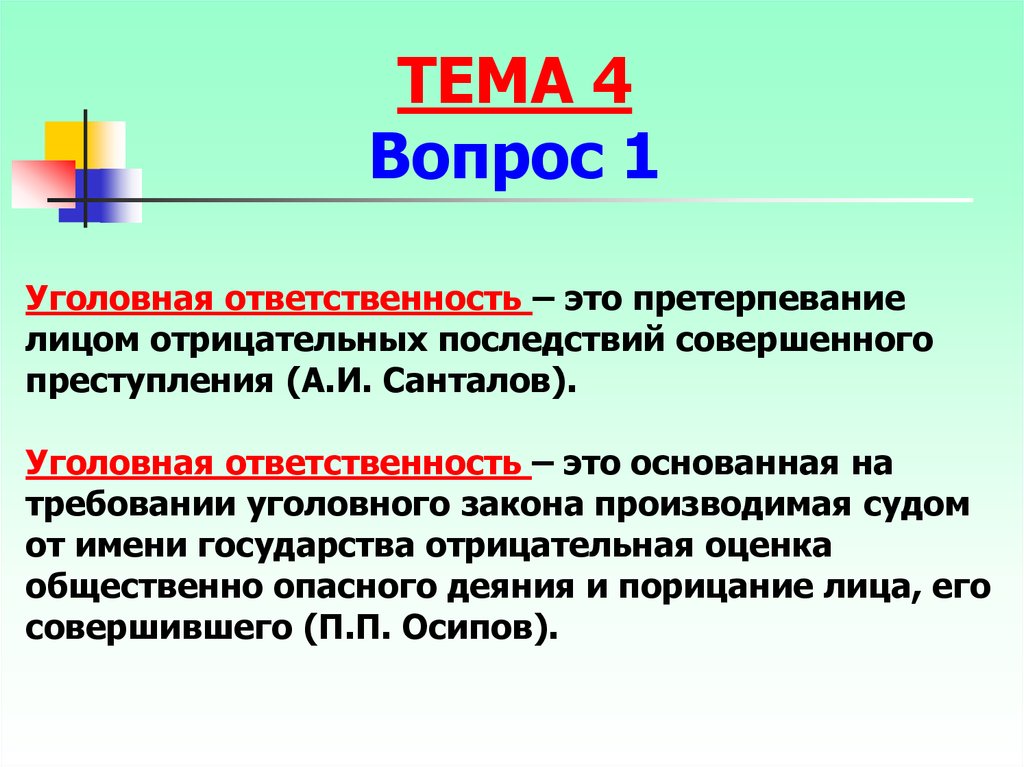 ТЕМА 4
Вопрос 1

Уголовная ответственность – это претерпевание лицом отрицательных последствий совершенного преступления (А.И. Санталов).

Уголовная ответственность – это основанная на требовании уголовного закона производимая судом от имени государства отрицательная оценка общественно опасного деяния и порицание лица, его совершившего (П.П. Осипов).